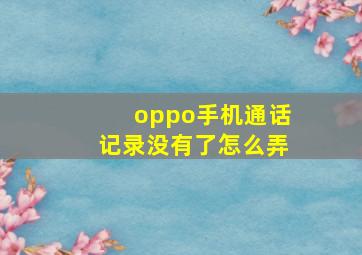 oppo手机通话记录没有了怎么弄